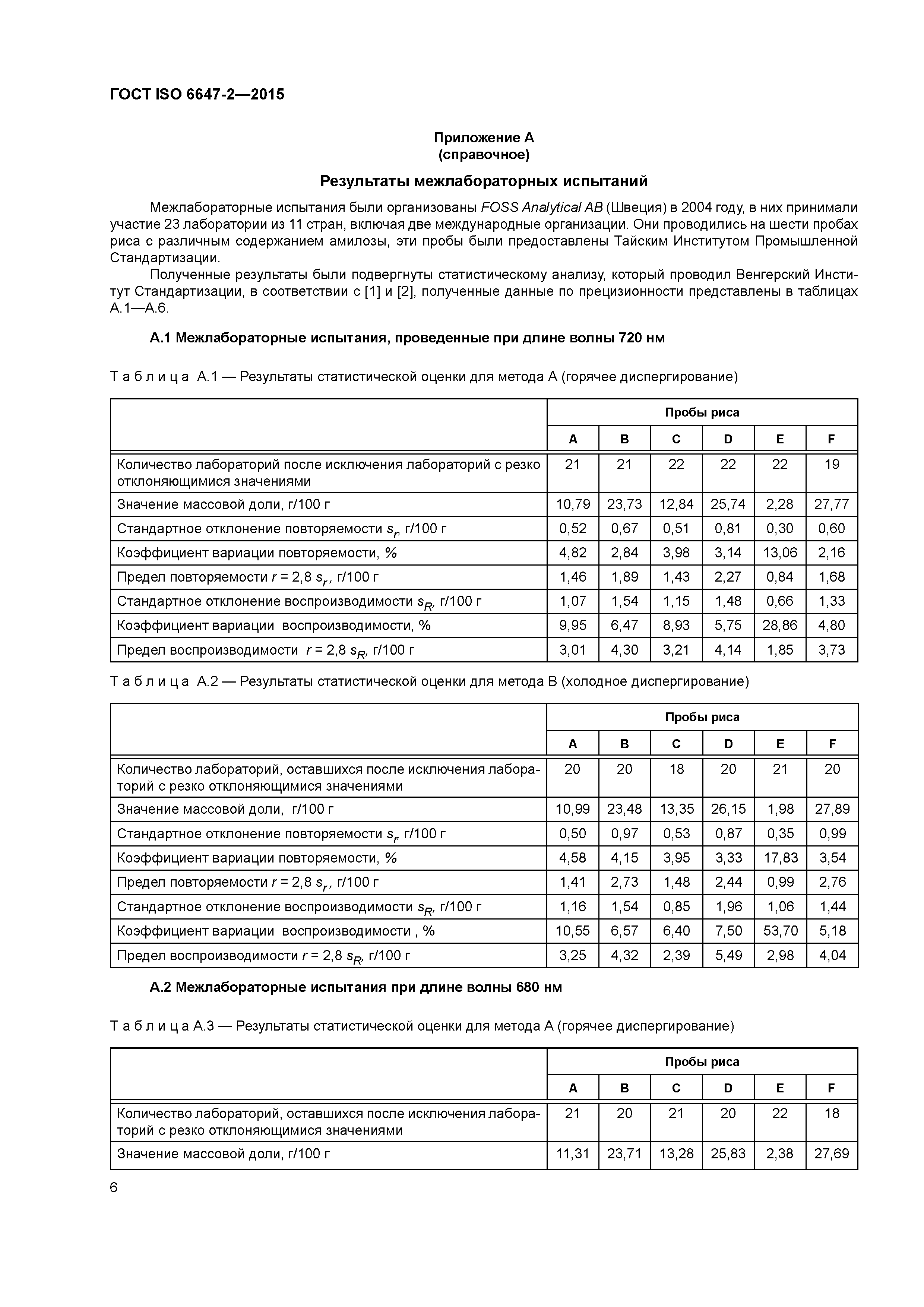 ГОСТ ISO 6647-2—2015

Приложение А
(справочное)

Результаты межлабораторных испытаний

Межлабораторные испытания были организованы FOSS Analytical AB (Швеция) в 2004 году, в них принимали участие 23 лаборатории из 11 стран, включая две международные организации. Они проводились на шести пробах риса с различным содержанием амилозы, эти пробы были предоставлены Тайским Институтом Промышленной Стандартизации.

Полученные результаты были подвергнуты статистическому анализу, который проводил Венгерский Институт Стандартизации, в соответствии с [1] и [2], полученные данные по прецизионности представлены в таблицах А.1—А.6.

А.1 Межлабораторные испытания, проведенные при длине волны 720 нм

Таблица А.1 — Результаты статистической оценки для метода А (горячее диспергирование)

| | Пробы риса | | | | | |
|---|---|---|---|---|---|---|
| | A | B | C | D | E | F |
| Количество лабораторий после исключения лабораторий с резко отклоняющимися значениями | 21 | 21 | 22 | 22 | 22 | 19 |
| Значение массовой доли, г/100 г | 10,79 | 23,73 | 12,84 | 25,74 | 2,28 | 27,77 |
| Стандартное отклонение повторяемости $s_r$, г/100 г | 0,52 | 0,67 | 0,51 | 0,81 | 0,30 | 0,60 |
| Коэффициент вариации повторяемости, % | 4,82 | 2,84 | 3,98 | 3,14 | 13,06 | 2,16 |
| Предел повторяемости $r = 2,8\ s_r$, г/100 г | 1,46 | 1,89 | 1,43 | 2,27 | 0,84 | 1,68 |
| Стандартное отклонение воспроизводимости $s_R$, г/100 г | 1,07 | 1,54 | 1,15 | 1,48 | 0,66 | 1,33 |
| Коэффициент вариации воспроизводимости, % | 9,95 | 6,47 | 8,93 | 5,75 | 28,86 | 4,80 |
| Предел воспроизводимости $r = 2,8\ s_R$, г/100 г | 3,01 | 4,30 | 3,21 | 4,14 | 1,85 | 3,73 |

Таблица А.2 — Результаты статистической оценки для метода В (холодное диспергирование)

| | Пробы риса | | | | | |
|---|---|---|---|---|---|---|
| | A | B | C | D | E | F |
| Количество лабораторий, оставшихся после исключения лабораторий с резко отклоняющимися значениями | 20 | 20 | 18 | 20 | 21 | 20 |
| Значение массовой доли, г/100 г | 10,99 | 23,48 | 13,35 | 26,15 | 1,98 | 27,89 |
| Стандартное отклонение повторяемости $s_r$, г/100 г | 0,50 | 0,97 | 0,53 | 0,87 | 0,35 | 0,99 |
| Коэффициент вариации повторяемости, % | 4,58 | 4,15 | 3,95 | 3,33 | 17,83 | 3,54 |
| Предел повторяемости $r = 2,8\ s_r$, г/100 г | 1,41 | 2,73 | 1,48 | 2,44 | 0,99 | 2,76 |
| Стандартное отклонение воспроизводимости $s_R$, г/100 г | 1,16 | 1,54 | 0,85 | 1,96 | 1,06 | 1,44 |
| Коэффициент вариации воспроизводимости , % | 10,55 | 6,57 | 6,40 | 7,50 | 53,70 | 5,18 |
| Предел воспроизводимости $r = 2,8\ s_R$, г/100 г | 3,25 | 4,32 | 2,39 | 5,49 | 2,98 | 4,04 |

А.2 Межлабораторные испытания при длине волны 680 нм

Таблица А.3 — Результаты статистической оценки для метода А (горячее диспергирование)

| | Пробы риса | | | | | |
|---|---|---|---|---|---|---|
| | A | B | C | D | E | F |
| Количество лабораторий, оставшихся после исключения лабораторий с резко отклоняющимися значениями | 21 | 20 | 21 | 20 | 22 | 18 |
| Значение массовой доли, г/100 г | 11,31 | 23,71 | 13,28 | 25,83 | 2,38 | 27,69 |

6